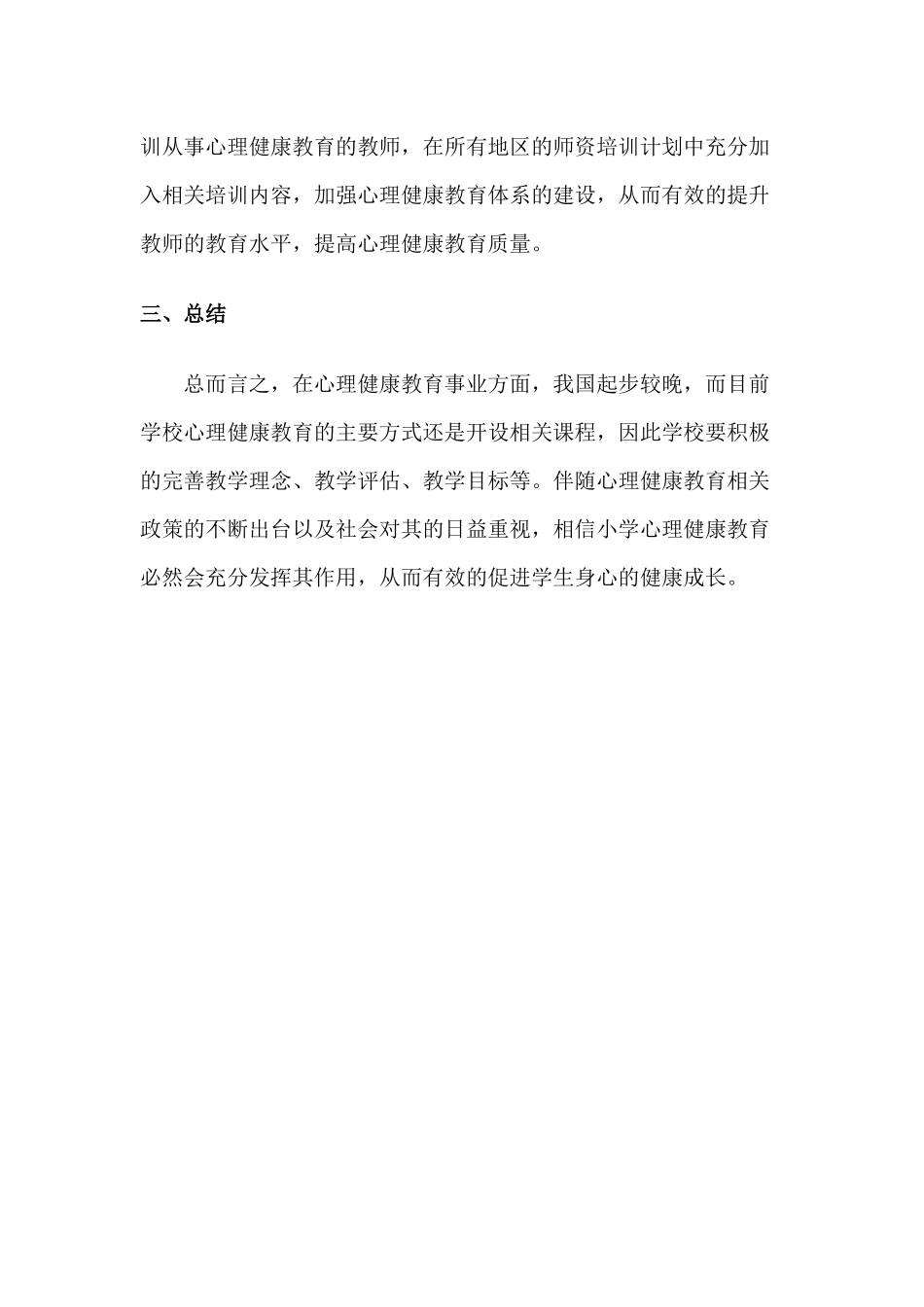 训从事心理健康教育的教师，在所有地区的师资培训计划中充分加入相关培训内容，加强心理健康教育体系的建设，从而有效的提升教师的教育水平，提高心理健康教育质量。

三、总结

总而言之，在心理健康教育事业方面，我国起步较晚，而目前学校心理健康教育的主要方式还是开设相关课程，因此学校要积极的完善教学理念、教学评估、教学目标等。伴随心理健康教育相关政策的不断出台以及社会对其的日益重视，相信小学心理健康教育必然会充分发挥其作用，从而有效的促进学生身心的健康成长。